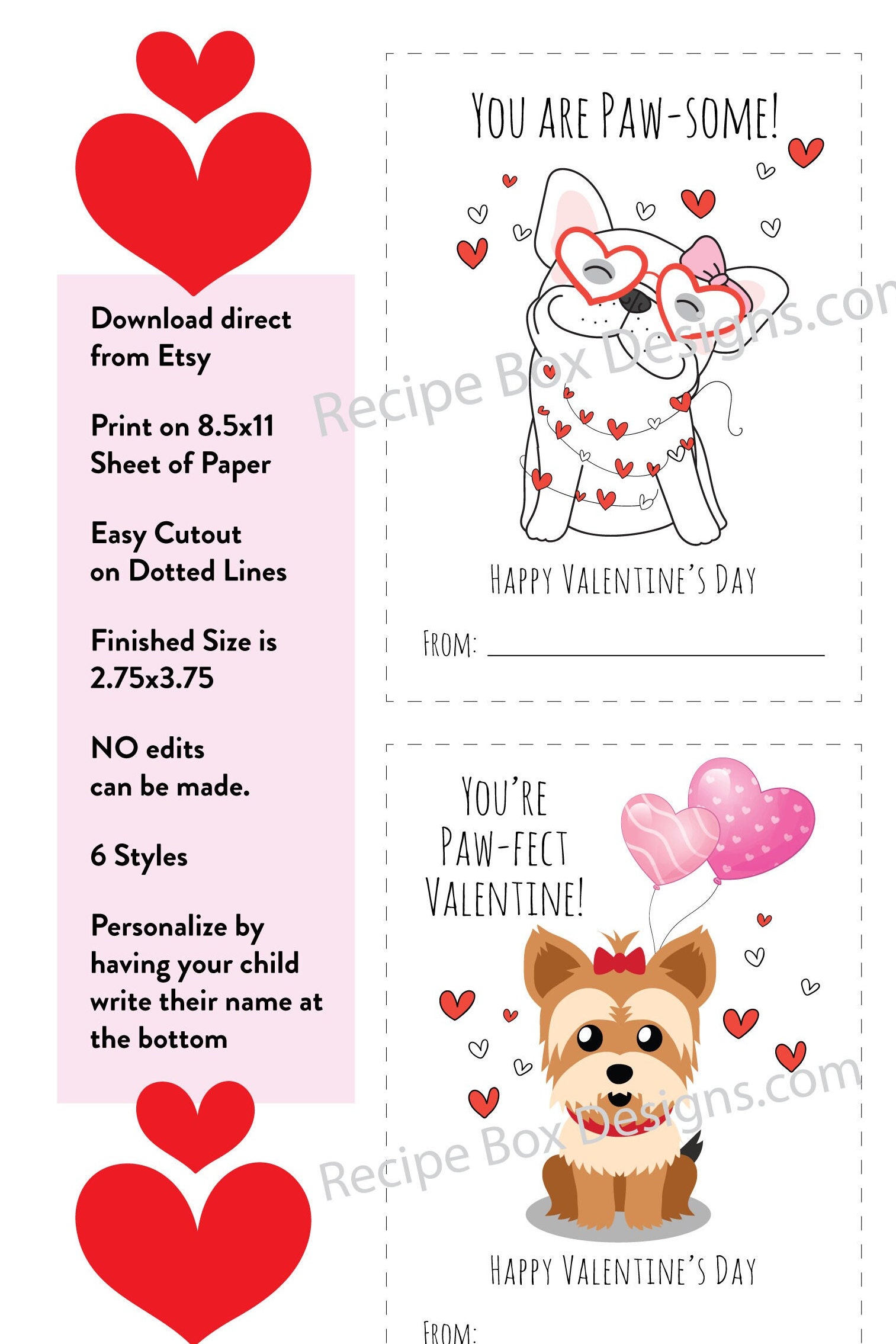 Download direct from Etsy

Print on 8.5x11 Sheet of Paper

Easy Cutout on Dotted Lines

Finished Size is 2.75x3.75

NO edits can be made.

6 Styles

Personalize by having your child write their name at the bottom

YOU ARE PAW-SOME!

HAPPY VALENTINE'S DAY

FROM: ____

YOU'RE PAW-FECT VALENTINE!

HAPPY VALENTINE'S DAY

FROM:

Recipe Box Designs.com